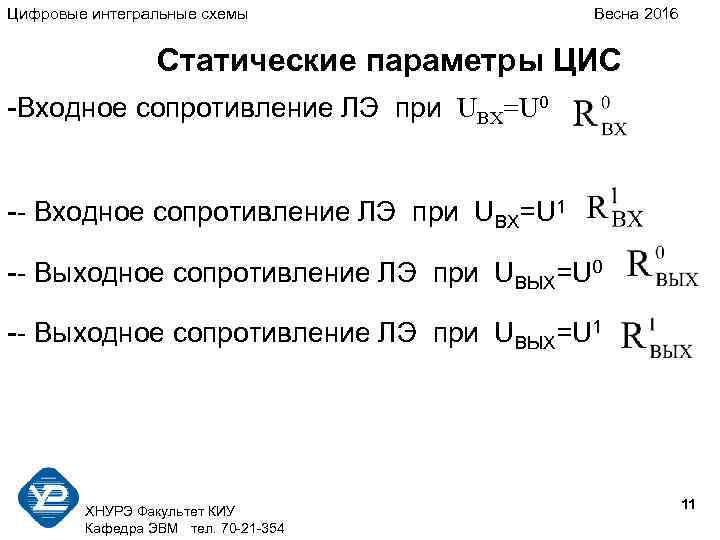 Цифровые интегральные схемы

Весна 2016

Статические параметры ЦИС

-Входное сопротивление ЛЭ при $U_{ВХ}=U^0$ $R^0_{ВХ}$

-- Входное сопротивление ЛЭ при $U_{ВХ}=U^1$ $R^1_{ВХ}$

-- Выходное сопротивление ЛЭ при $U_{ВЫХ}=U^0$ $R^0_{ВЫХ}$

-- Выходное сопротивление ЛЭ при $U_{ВЫХ}=U^1$ $R^1_{ВЫХ}$

ХНУРЭ Факультет КИУ
Кафедра ЭВМ тел. 70-21-354

11